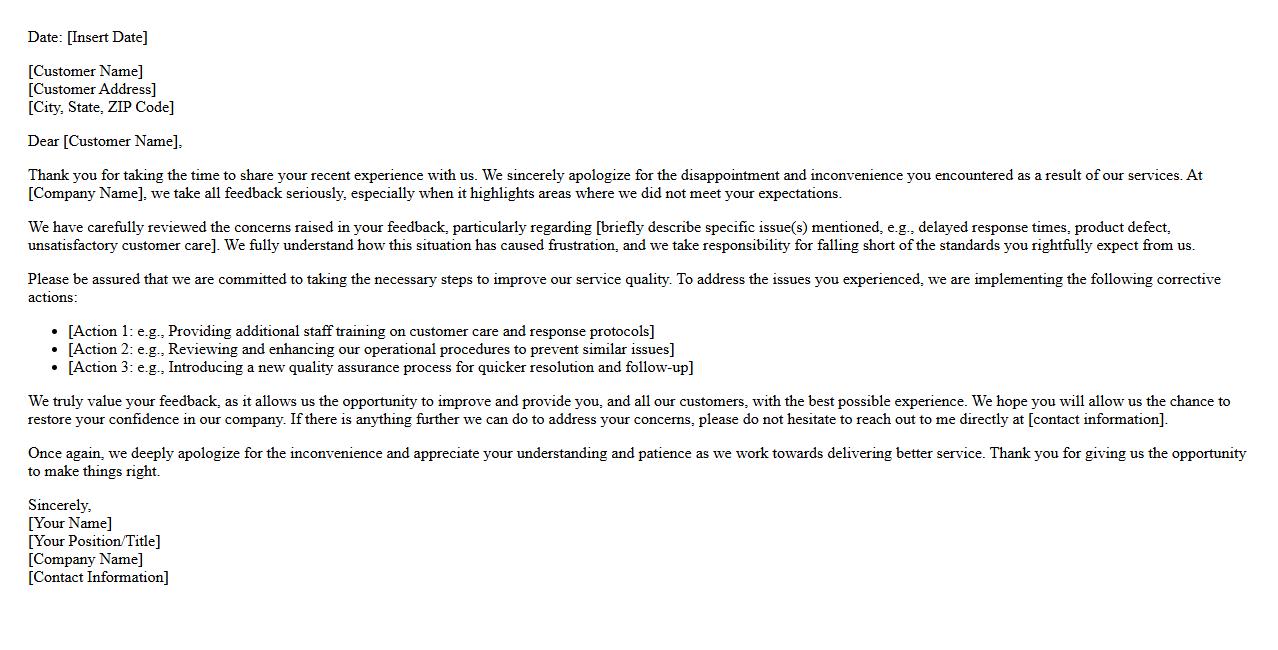 Date: [Insert Date]

[Customer Name]
[Customer Address]
[City, State, ZIP Code]

Dear [Customer Name],

Thank you for taking the time to share your recent experience with us. We sincerely apologize for the disappointment and inconvenience you encountered as a result of our services. At [Company Name], we take all feedback seriously, especially when it highlights areas where we did not meet your expectations.

We have carefully reviewed the concerns raised in your feedback, particularly regarding [briefly describe specific issue(s) mentioned, e.g., delayed response times, product defect, unsatisfactory customer care]. We fully understand how this situation has caused frustration, and we take responsibility for falling short of the standards you rightfully expect from us.

Please be assured that we are committed to taking the necessary steps to improve our service quality. To address the issues you experienced, we are implementing the following corrective actions:

- [Action 1: e.g., Providing additional staff training on customer care and response protocols]
- [Action 2: e.g., Reviewing and enhancing our operational procedures to prevent similar issues]
- [Action 3: e.g., Introducing a new quality assurance process for quicker resolution and follow-up]

We truly value your feedback, as it allows us the opportunity to improve and provide you, and all our customers, with the best possible experience. We hope you will allow us the chance to restore your confidence in our company. If there is anything further we can do to address your concerns, please do not hesitate to reach out to me directly at [contact information].

Once again, we deeply apologize for the inconvenience and appreciate your understanding and patience as we work towards delivering better service. Thank you for giving us the opportunity to make things right.

Sincerely,
[Your Name]
[Your Position/Title]
[Company Name]
[Contact Information]